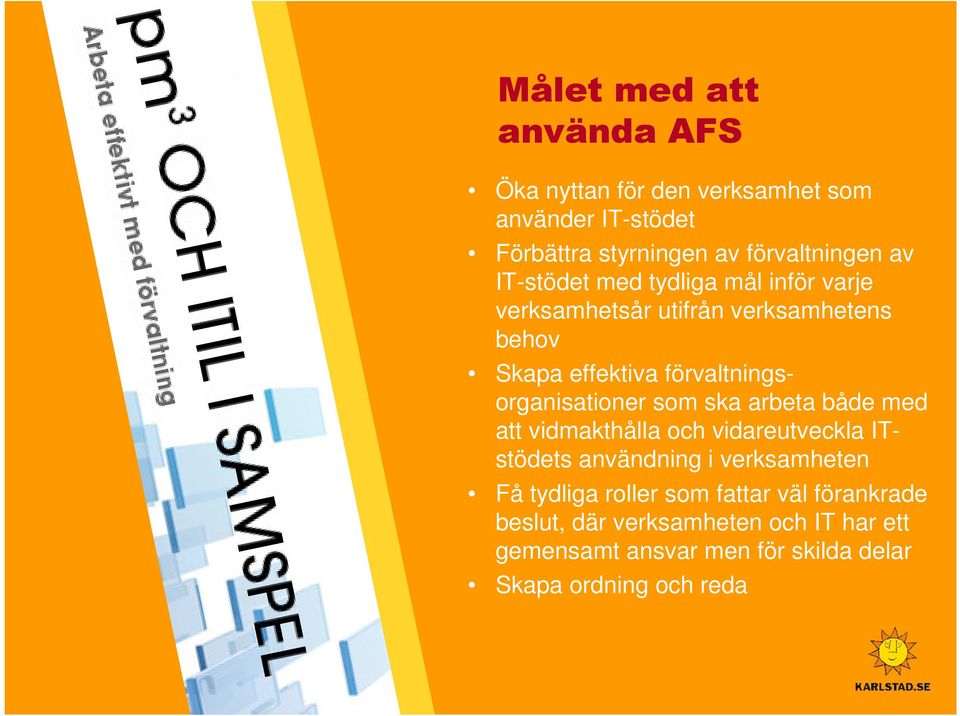 pm$^3$ OCH ITIL I SAMSPEL

Arbeta effektivt med förvaltning

Målet med att använda AFS

• Öka nyttan för den verksamhet som använder IT-stödet
• Förbättra styrningen av förvaltningen av IT-stödet med tydliga mål inför varje verksamhetsår utifrån verksamhetens behov
• Skapa effektiva förvaltningsorganisationer som ska arbeta både med att vidmakthålla och vidareutveckla IT-stödets användning i verksamheten
• Få tydliga roller som fattar väl förankrade beslut, där verksamheten och IT har ett gemensamt ansvar men för skilda delar
• Skapa ordning och reda

KARLSTAD.SE